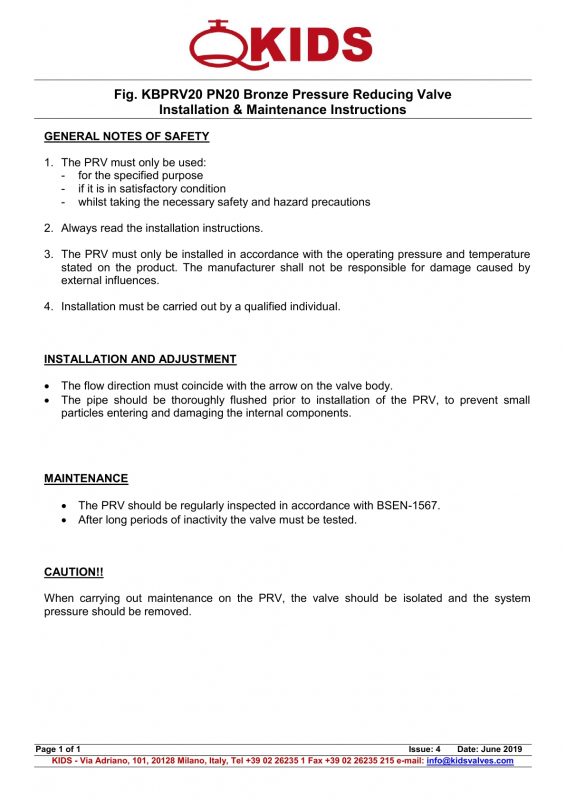 KIDS

Fig. KBPRV20 PN20 Bronze Pressure Reducing Valve
Installation & Maintenance Instructions

GENERAL NOTES OF SAFETY

1. The PRV must only be used:
- for the specified purpose
- if it is in satisfactory condition
- whilst taking the necessary safety and hazard precautions

2. Always read the installation instructions.

3. The PRV must only be installed in accordance with the operating pressure and temperature stated on the product. The manufacturer shall not be responsible for damage caused by external influences.

4. Installation must be carried out by a qualified individual.

INSTALLATION AND ADJUSTMENT

• The flow direction must coincide with the arrow on the valve body.
• The pipe should be thoroughly flushed prior to installation of the PRV, to prevent small particles entering and damaging the internal components.

MAINTENANCE

• The PRV should be regularly inspected in accordance with BSEN-1567.
• After long periods of inactivity the valve must be tested.

CAUTION!!

When carrying out maintenance on the PRV, the valve should be isolated and the system pressure should be removed.

Page 1 of 1 Issue: 4 Date: June 2019
KIDS - Via Adriano, 101, 20128 Milano, Italy, Tel +39 02 26235 1 Fax +39 02 26235 215 e-mail: info@kidsvalves.com